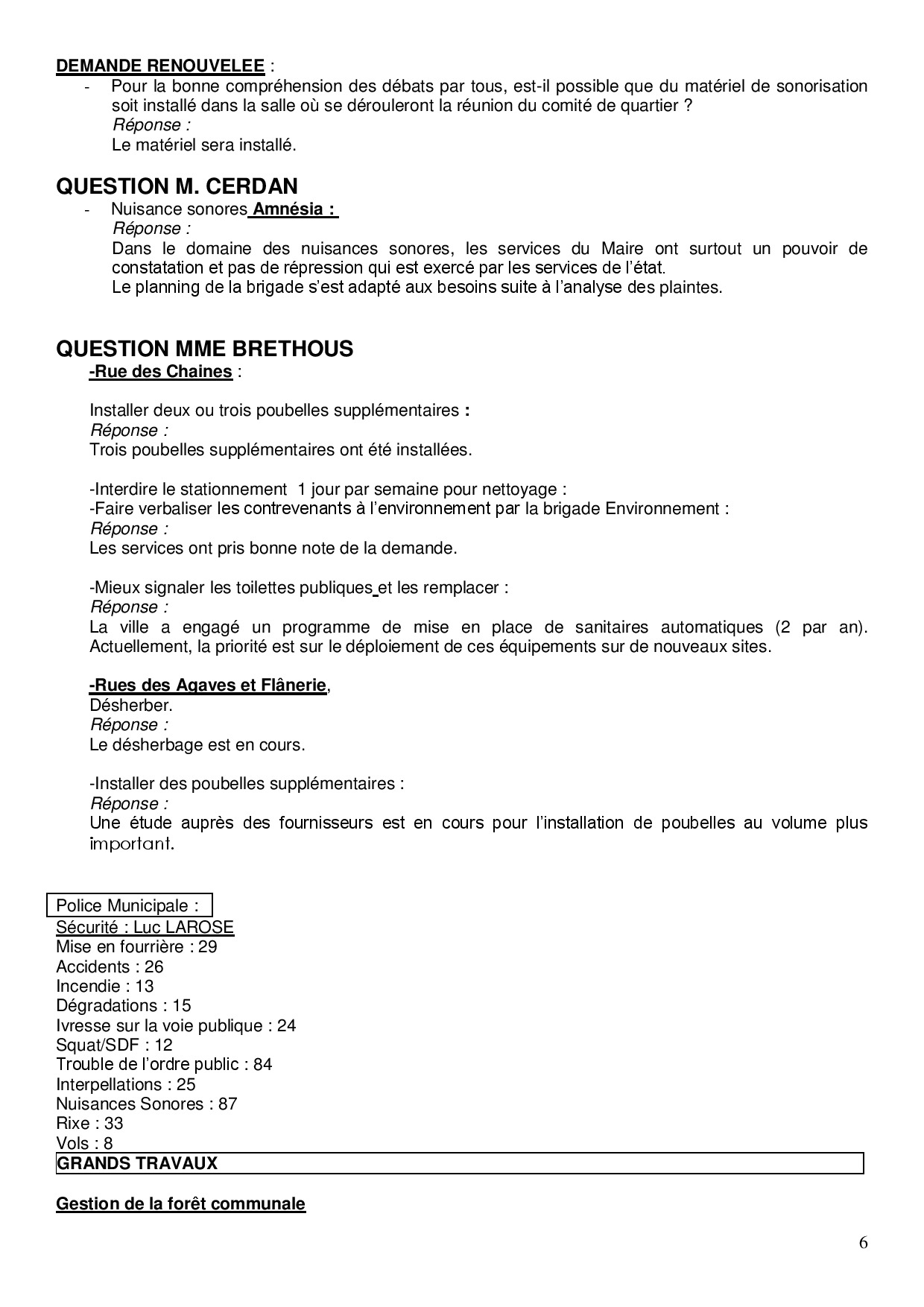 DEMANDE RENOUVELEE :

- Pour la bonne compréhension des débats par tous, est-il possible que du matériel de sonorisation soit installé dans la salle où se dérouleront la réunion du comité de quartier ?
Réponse :
Le matériel sera installé.

QUESTION M. CERDAN

- Nuisance sonores Amnésia :
Réponse :
Dans le domaine des nuisances sonores, les services du Maire ont surtout un pouvoir de constatation et pas de répression qui est exercé par les services de l'état.
Le planning de la brigade s'est adapté aux besoins suite à l'analyse des plaintes.

QUESTION MME BRETHOUS

-Rue des Chaines :

Installer deux ou trois poubelles supplémentaires :
Réponse :
Trois poubelles supplémentaires ont été installées.

-Interdire le stationnement 1 jour par semaine pour nettoyage :
-Faire verbaliser les contrevenants à l'environnement par la brigade Environnement :
Réponse :
Les services ont pris bonne note de la demande.

-Mieux signaler les toilettes publiques et les remplacer :
Réponse :
La ville a engagé un programme de mise en place de sanitaires automatiques (2 par an). Actuellement, la priorité est sur le déploiement de ces équipements sur de nouveaux sites.

-Rues des Agaves et Flânerie,
Désherber.
Réponse :
Le désherbage est en cours.

-Installer des poubelles supplémentaires :
Réponse :
Une étude auprès des fournisseurs est en cours pour l'installation de poubelles au volume plus important.

Police Municipale :
Sécurité : Luc LAROSE
Mise en fourrière : 29
Accidents : 26
Incendie : 13
Dégradations : 15
Ivresse sur la voie publique : 24
Squat/SDF : 12
Trouble de l'ordre public : 84
Interpellations : 25
Nuisances Sonores : 87
Rixe : 33
Vols : 8

GRANDS TRAVAUX

Gestion de la forêt communale

6